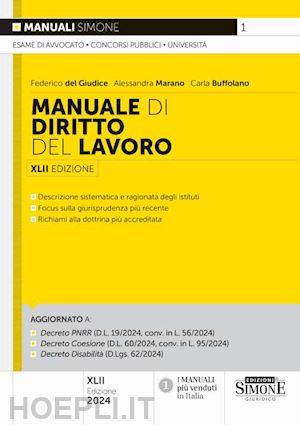 MANUALI SIMONE 1

ESAME DI AVVOCATO • CONCORSI PUBBLICI • UNIVERSITÀ

Federico del Giudice Alessandra Marano Carla Buffolano

MANUALE DI DIRITTO DEL LAVORO

XLII EDIZIONE

Descrizione sistematica e ragionata degli istituti
Focus sulla giurisprudenza più recente
Richiami alla dottrina più accreditata

AGGIORNATO A:
Decreto PNRR (D.L. 19/2024, conv. in L. 56/2024)
Decreto Coesione (D.L. 60/2024, conv. in L. 95/2024)
Decreto Disabilità (D.Lgs. 62/2024)

XLII
Edizione
2024

1 I MANUALI più venduti in Italia

EDIZIONI SIMONE GIURIDICO

HOEPLI.IT